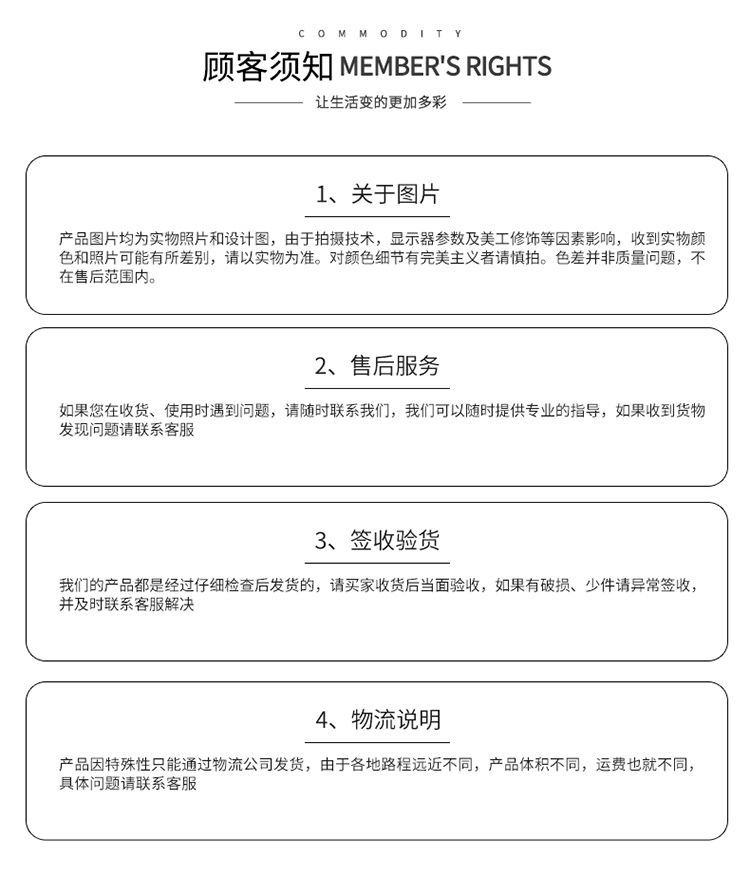 COMMODITY

顾客须知 MEMBER'S RIGHTS

让生活变的更加多彩

1、关于图片

产品图片均为实物照片和设计图，由于拍摄技术，显示器参数及美工修饰等因素影响，收到实物颜色和照片可能有所差别，请以实物为准。对颜色细节有完美主义者请慎拍。色差并非质量问题，不在售后范围内。

2、售后服务

如果您在收货、使用时遇到问题，请随时联系我们，我们可以随时提供专业的指导，如果收到货物发现问题请联系客服

3、签收验货

我们的产品都是经过仔细检查后发货的，请买家收货后当面验收，如果有破损、少件请异常签收，并及时联系客服解决

4、物流说明

产品因特殊性只能通过物流公司发货，由于各地路程远近不同，产品体积不同，运费也就不同，具体问题请联系客服